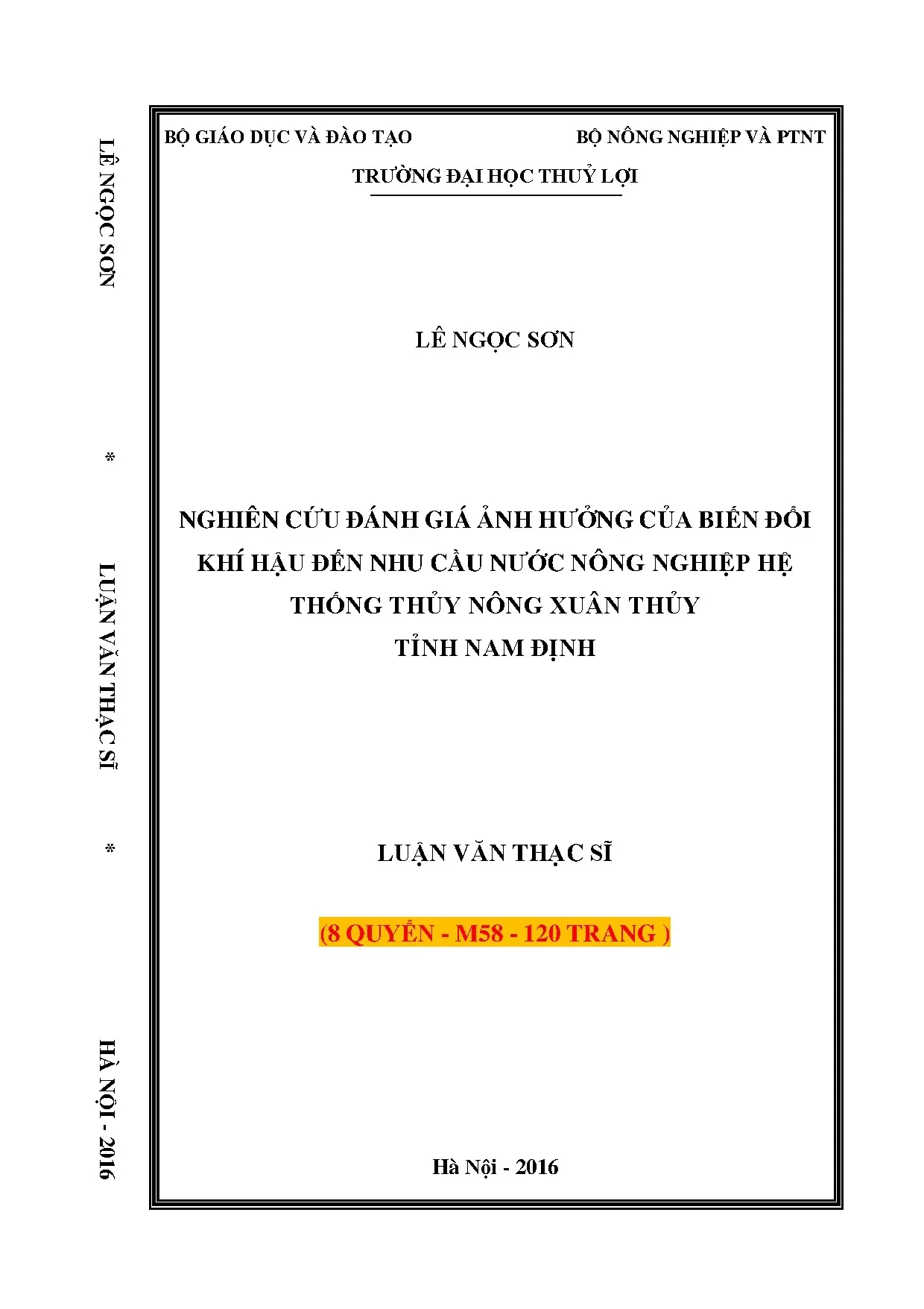 LÊ NGỌC SƠN * LUẬN VĂN THẠC SĨ * HÀ NỘI - 2016

BỘ GIÁO DỤC VÀ ĐÀO TẠO BỘ NÔNG NGHIỆP VÀ PTNT

TRƯỜNG ĐẠI HỌC THUỶ LỢI

LÊ NGỌC SƠN

NGHIÊN CỨU ĐÁNH GIÁ ẢNH HƯỞNG CỦA BIẾN ĐỔI KHÍ HẬU ĐẾN NHU CẦU NƯỚC NÔNG NGHIỆP HỆ THỐNG THỦY NÔNG XUÂN THỦY
TỈNH NAM ĐỊNH

LUẬN VĂN THẠC SĨ

(8 QUYỂN - M58 - 120 TRANG )

Hà Nội - 2016